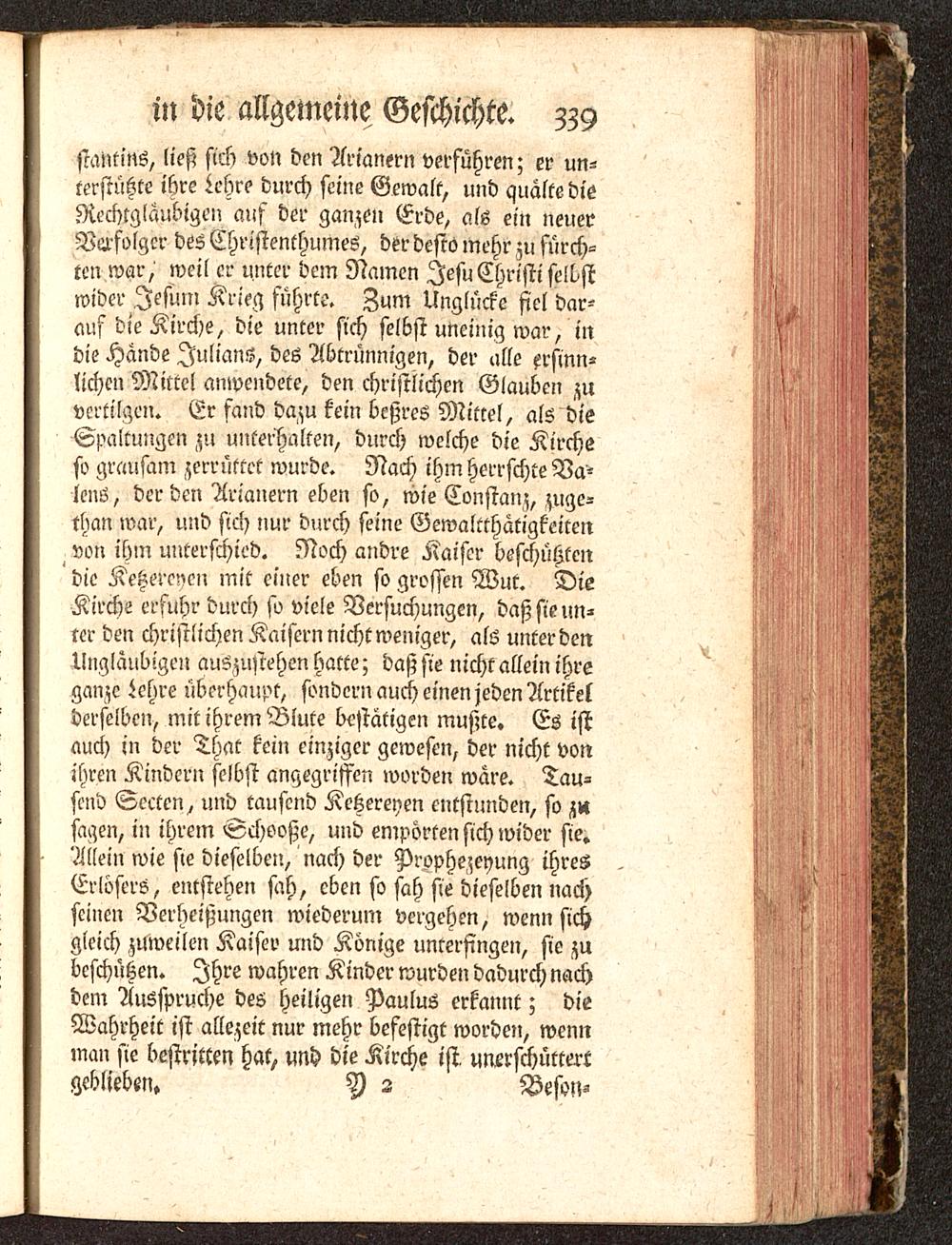 in die allgemeine Geschichte. 339

stantins, ließ sich von den Arianern verführen; er unterstützte ihre Lehre durch seine Gewalt, und quälte die Rechtgläubigen auf der ganzen Erde, als ein neuer Verfolger des Christenthumes, der desto mehr zu fürchten war, weil er unter dem Namen Jesu Christi selbst wider Jesum Krieg führte. Zum Unglücke fiel darauf die Kirche, die unter sich selbst uneinig war, in die Hände Julians, des Abtrünnigen, der alle ersinnlichen Mittel anwendete, den christlichen Glauben zu vertilgen. Er fand dazu kein beßres Mittel, als die Spaltungen zu unterhalten, durch welche die Kirche so grausam zerrüttet wurde. Nach ihm herrschte Valens, der den Arianern eben so, wie Constanz, zugethan war, und sich nur durch seine Gewaltthätigkeiten von ihm unterschied. Noch andre Kaiser beschützten die Ketzereyen mit einer eben so grossen Wut. Die Kirche erfuhr durch so viele Versuchungen, daß sie unter den christlichen Kaisern nicht weniger, als unter den Ungläubigen auszustehen hatte; daß sie nicht allein ihre ganze Lehre überhaupt, sondern auch einen jeden Artikel derselben, mit ihrem Blute bestätigen mußte. Es ist auch in der That kein einziger gewesen, der nicht von ihren Kindern selbst angegriffen worden wäre. Tausend Secten, und tausend Ketzereyen entstunden, so zu sagen, in ihrem Schooße, und empörten sich wider sie. Allein wie sie dieselben, nach der Prophezeyung ihres Erlösers, entstehen sah, eben so sah sie dieselben nach seinen Verheißungen wiederum vergehen, wenn sich gleich zuweilen Kaiser und Könige unterfingen, sie zu beschützen. Ihre wahren Kinder wurden dadurch nach dem Ausspruche des heiligen Paulus erkannt; die Wahrheit ist allezeit nur mehr befestigt worden, wenn man sie bestritten hat, und die Kirche ist unerschüttert geblieben.

Y 2 Beson-